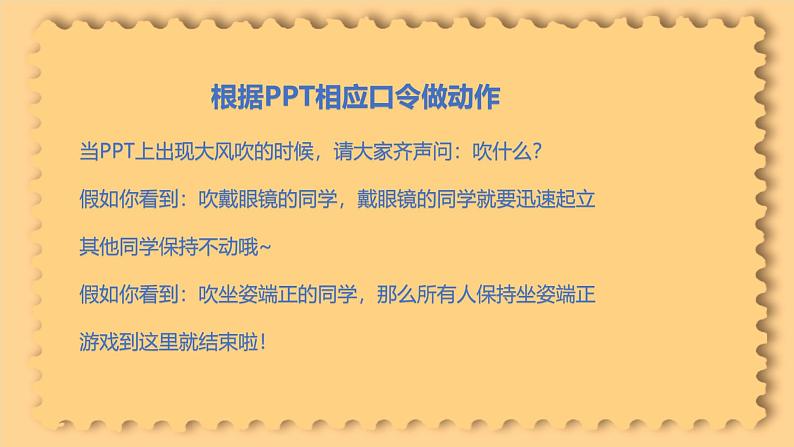 根据PPT相应口令做动作

当PPT上出现大风吹的时候，请大家齐声问：吹什么？

假如你看到：吹戴眼镜的同学，戴眼镜的同学就要迅速起立

其他同学保持不动哦~

假如你看到：吹坐姿端正的同学，那么所有人保持坐姿端正

游戏到这里就结束啦！